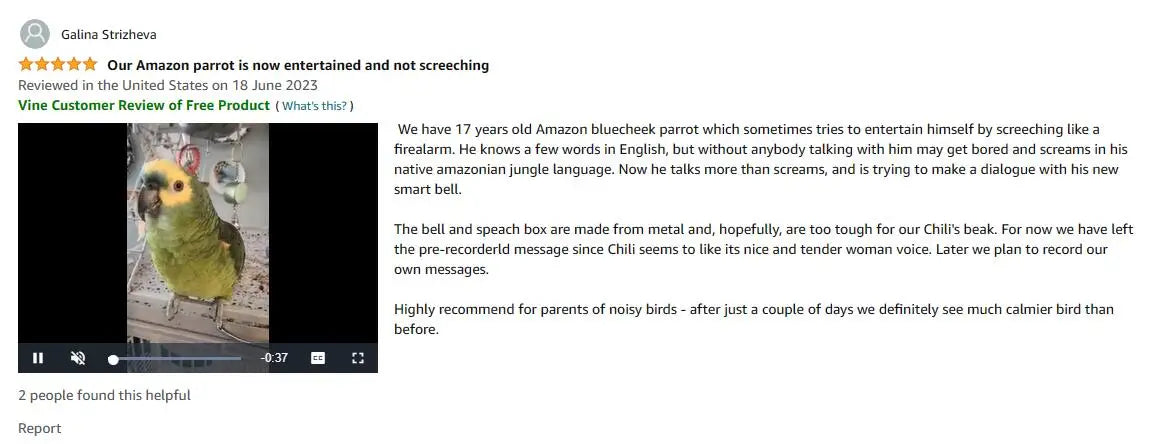 Galina Strizheva

Our Amazon parrot is now entertained and not screeching

Reviewed in the United States on 18 June 2023

Vine Customer Review of Free Product ( What's this? )

-0:37

We have 17 years old Amazon bluecheek parrot which sometimes tries to entertain himself by screeching like a firealarm. He knows a few words in English, but without anybody talking with him may get bored and screams in his native amazonian jungle language. Now he talks more than screams, and is trying to make a dialogue with his new smart bell.

The bell and speach box are made from metal and, hopefully, are too tough for our Chili's beak. For now we have left the pre-recorderld message since Chili seems to like its nice and tender woman voice. Later we plan to record our own messages.

Highly recommend for parents of noisy birds - after just a couple of days we definitely see much calmier bird than before.

2 people found this helpful

Report